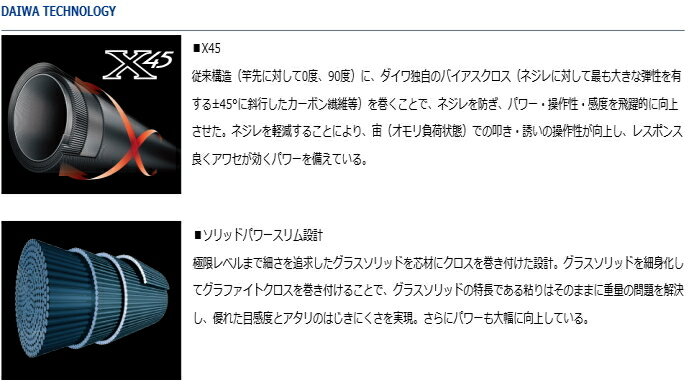 DAIWA TECHNOLOGY

X45

■X45
従来構造（竿先に対して0度、90度）に、ダイワ独自のバイアスクロス（ネジレに対して最も大きな弾性を有する±45°に斜行したカーボン繊維等）を巻くことで、ネジレを防ぎ、パワー・操作性・感度を飛躍的に向上させた。ネジレを軽減することにより、宙（オモリ負荷状態）での叩き・誘いの操作性が向上し、レスポンス良くアワセが効くパワーを備えている。

■ソリッドパワースリム設計
極限レベルまで細さを追求したグラスソリッドを芯材にクロスを巻き付けた設計。グラスソリッドを細身化してグラファイトクロスを巻き付けることで、グラスソリッドの特長である粘りはそのままに重量の問題を解決し、優れた目感度とアタリのはじきにくさを実現。さらにパワーも大幅に向上している。